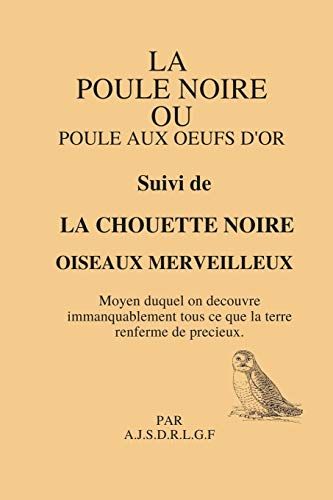 LA
POULE NOIRE
OU
POULE AUX OEUFS D'OR

Suivi de

LA CHOUETTE NOIRE

OISEAUX MERVEILLEUX

Moyen duquel on decouvre immanquablement tous ce que la terre renferme de precieux.

PAR
A.J.S.D.R.L.G.F